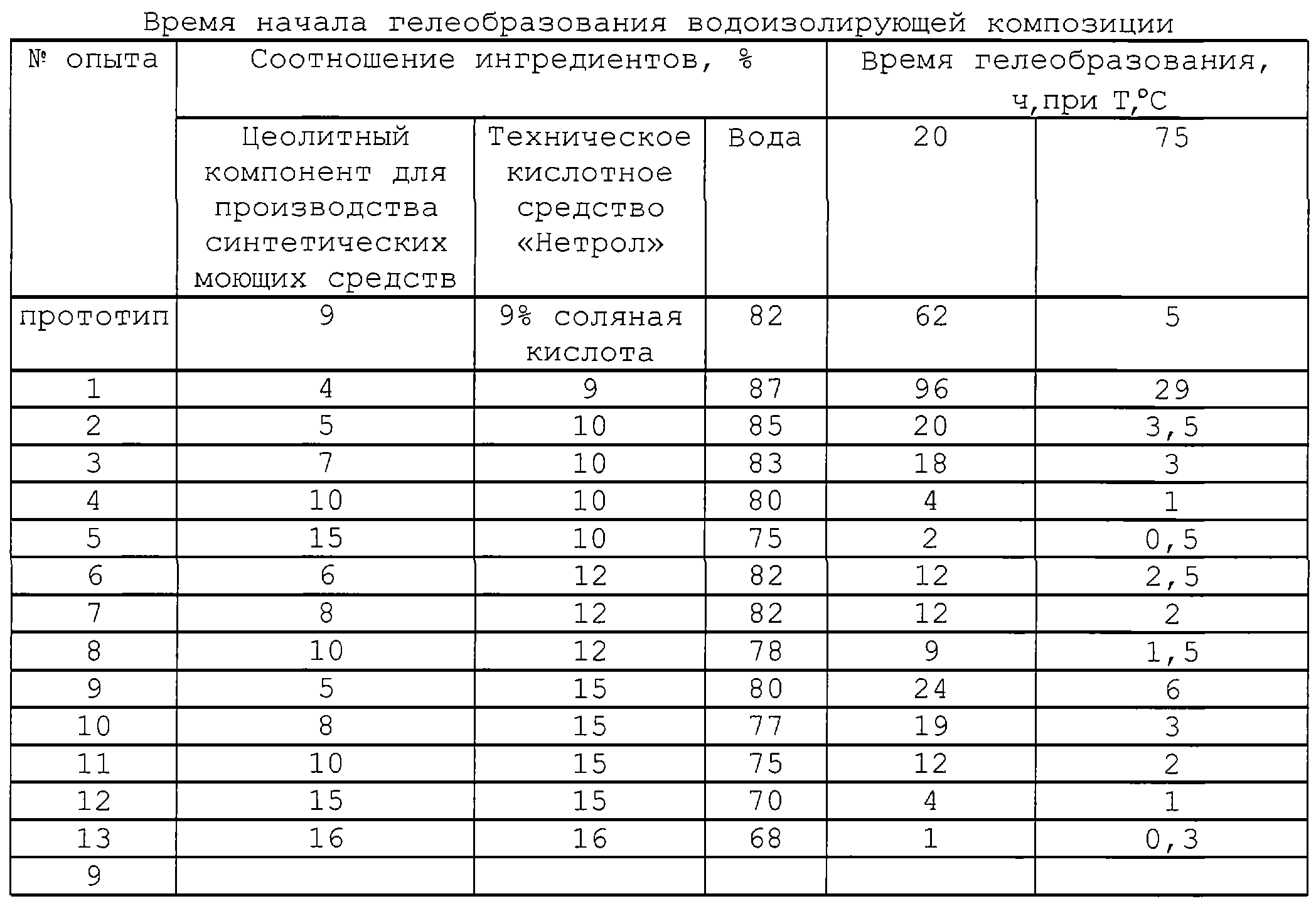 Время начала гелеобразования водоизолирующей композиции

| № опыта | Соотношение ингредиентов, % | | | Время гелеобразования, ч,при Т,°С | |
|---|---|---|---|---|---|
| | Цеолитный компонент для производства синтетических моющих средств | Техническое кислотное средство «Нетрол» | Вода | 20 | 75 |
| прототип | 9 | 9% соляная кислота | 82 | 62 | 5 |
| 1 | 4 | 9 | 87 | 96 | 29 |
| 2 | 5 | 10 | 85 | 20 | 3,5 |
| 3 | 7 | 10 | 83 | 18 | 3 |
| 4 | 10 | 10 | 80 | 4 | 1 |
| 5 | 15 | 10 | 75 | 2 | 0,5 |
| 6 | 6 | 12 | 82 | 12 | 2,5 |
| 7 | 8 | 12 | 82 | 12 | 2 |
| 8 | 10 | 12 | 78 | 9 | 1,5 |
| 9 | 5 | 15 | 80 | 24 | 6 |
| 10 | 8 | 15 | 77 | 19 | 3 |
| 11 | 10 | 15 | 75 | 12 | 2 |
| 12 | 15 | 15 | 70 | 4 | 1 |
| 13 | 16 | 16 | 68 | 1 | 0,3 |
| 9 | | | | | |